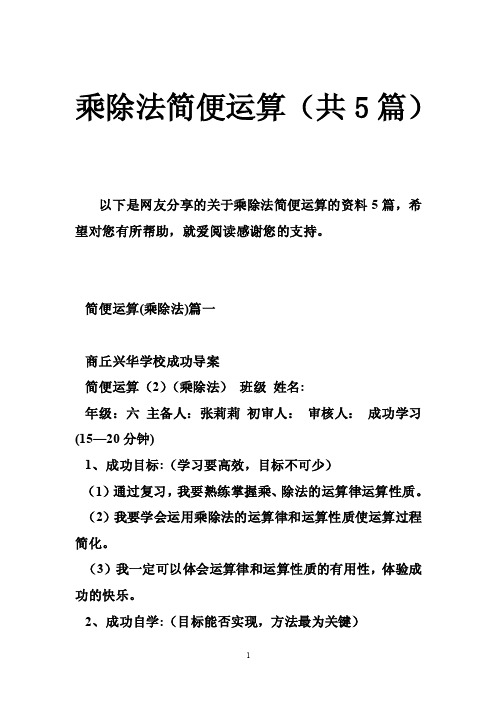 乘除法简便运算（共 5 篇）

以下是网友分享的关于乘除法简便运算的资料 5 篇，希望对您有所帮助，就爱阅读感谢您的支持。

简便运算(乘除法)篇一

商丘兴华学校成功导案

简便运算（2）（乘除法） 班级 姓名：

年级：六 主备人：张莉莉 初审人： 审核人： 成功学习(15—20 分钟)

1、成功目标：（学习要高效，目标不可少）

（1）通过复习，我要熟练掌握乘、除法的运算律运算性质。

（2）我要学会运用乘除法的运算律和运算性质使运算过程简化。

（3）我一定可以体会运算律和运算性质的有用性，体验成功的快乐。

2、成功自学：（目标能否实现，方法最为关键）

1